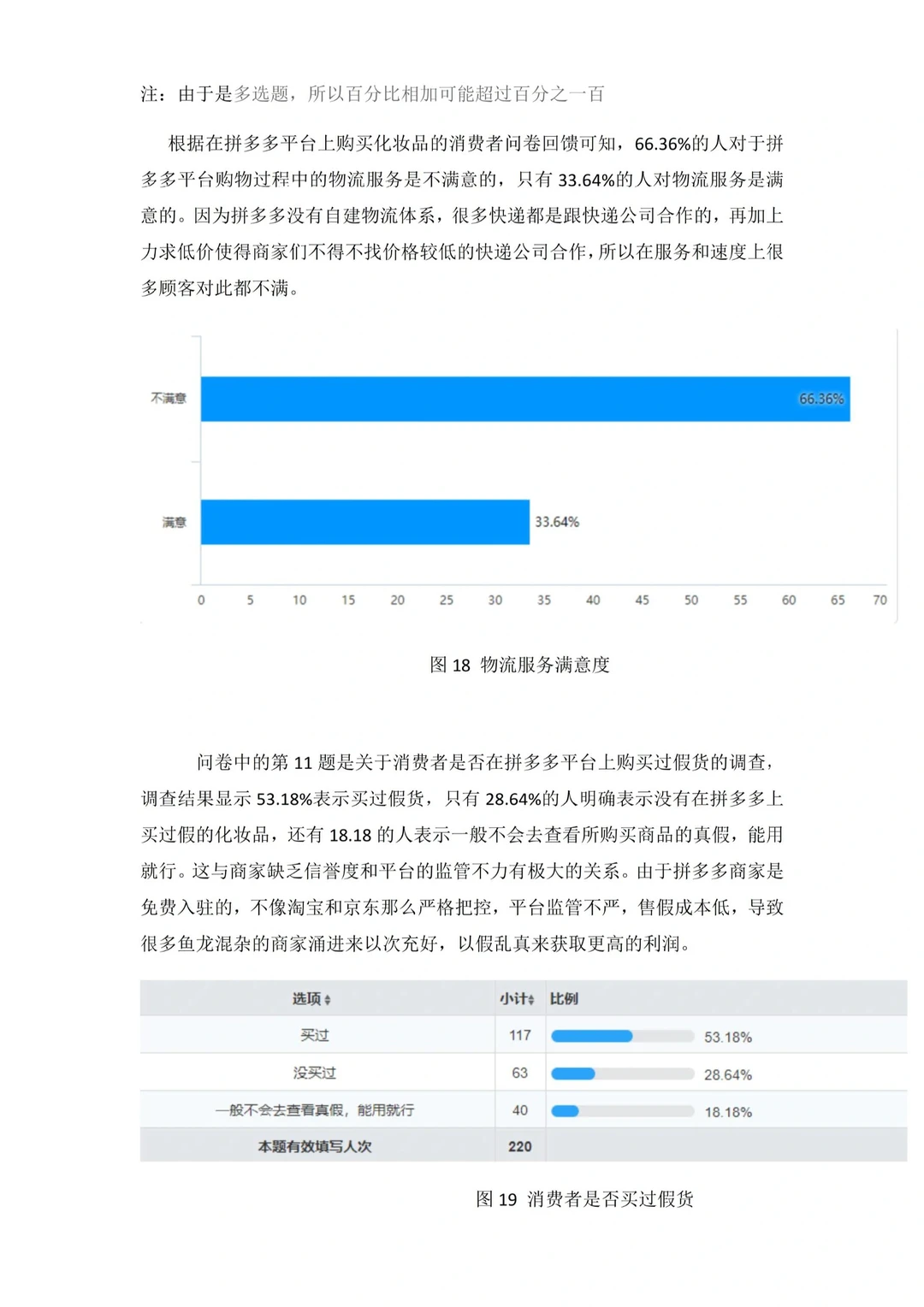 注：由于是多选题，所以百分比相加可能超过百分之一百

根据在拼多多平台上购买化妆品的消费者问卷回馈可知，66.36%的人对于拼多多平台购物过程中的物流服务是不满意的，只有 33.64%的人对物流服务是满意的。因为拼多多没有自建物流体系，很多快递都是跟快递公司合作的，再加上力求低价使得商家们不得不找价格较低的快递公司合作，所以在服务和速度上很多顾客对此都不满。

不满意
66.36%
满意
33.64%
0 5 10 15 20 25 30 35 40 45 50 55 60 65 70

图 18 物流服务满意度

问卷中的第 11 题是关于消费者是否在拼多多平台上购买过假货的调查，调查结果显示 53.18%表示买过假货，只有 28.64%的人明确表示没有在拼多多上买过假的化妆品，还有 18.18 的人表示一般不会去查看所购买商品的真假，能用就行。这与商家缺乏信誉度和平台的监管不力有极大的关系。由于拼多多商家是免费入驻的，不像淘宝和京东那么严格把控，平台监管不严，售假成本低，导致很多鱼龙混杂的商家涌进来以次充好，以假乱真来获取更高的利润。

| 选项 | 小计 | 比例 |
|---|---|---|
| 买过 | 117 | 53.18% |
| 没买过 | 63 | 28.64% |
| 一般不会去查看真假，能用就行 | 40 | 18.18% |
| 本题有效填写人次 | 220 | |

图 19 消费者是否买过假货